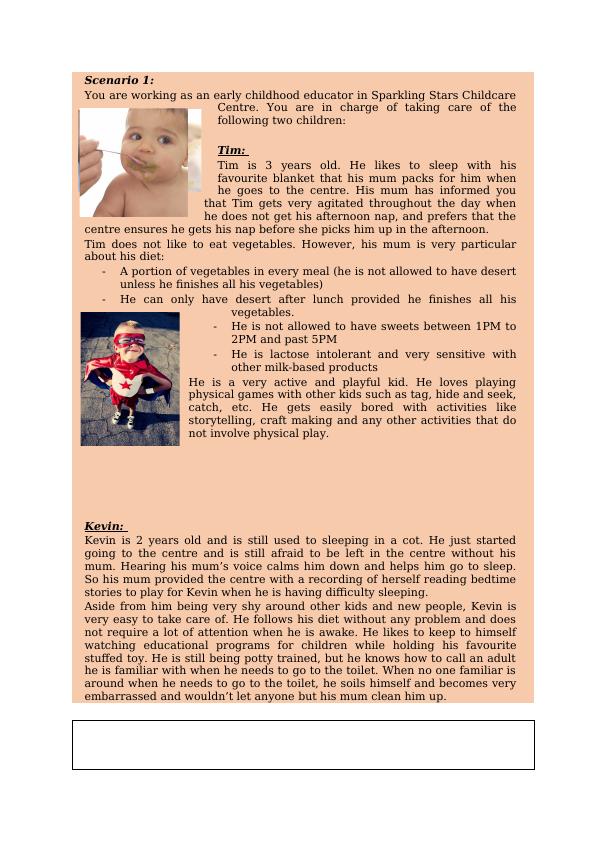 Scenario 1:
You are working as an early childhood educator in Sparkling Stars Childcare Centre. You are in charge of taking care of the following two children:

Tim:
Tim is 3 years old. He likes to sleep with his favourite blanket that his mum packs for him when he goes to the centre. His mum has informed you that Tim gets very agitated throughout the day when he does not get his afternoon nap, and prefers that the centre ensures he gets his nap before she picks him up in the afternoon.
Tim does not like to eat vegetables. However, his mum is very particular about his diet:
- A portion of vegetables in every meal (he is not allowed to have desert unless he finishes all his vegetables)
- He can only have desert after lunch provided he finishes all his vegetables.
- He is not allowed to have sweets between 1PM to 2PM and past 5PM
- He is lactose intolerant and very sensitive with other milk-based products
He is a very active and playful kid. He loves playing physical games with other kids such as tag, hide and seek, catch, etc. He gets easily bored with activities like storytelling, craft making and any other activities that do not involve physical play.

Kevin:
Kevin is 2 years old and is still used to sleeping in a cot. He just started going to the centre and is still afraid to be left in the centre without his mum. Hearing his mum's voice calms him down and helps him go to sleep. So his mum provided the centre with a recording of herself reading bedtime stories to play for Kevin when he is having difficulty sleeping.
Aside from him being very shy around other kids and new people, Kevin is very easy to take care of. He follows his diet without any problem and does not require a lot of attention when he is awake. He likes to keep to himself watching educational programs for children while holding his favourite stuffed toy. He is still being potty trained, but he knows how to call an adult he is familiar with when he needs to go to the toilet. When no one familiar is around when he needs to go to the toilet, he soils himself and becomes very embarrassed and wouldn't let anyone but his mum clean him up.